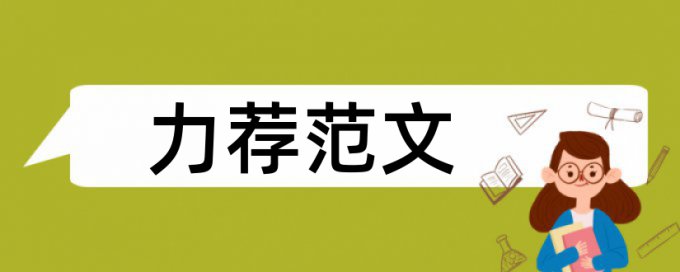 力荐范文